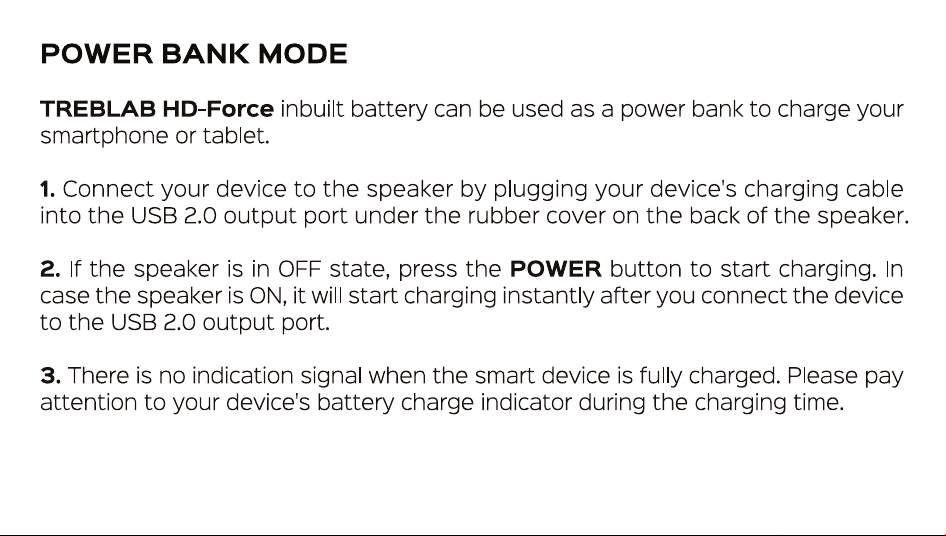 POWER BANK MODE

TREBLAB HD-Force inbuilt battery can be used as a power bank to charge your smartphone or tablet.

1. Connect your device to the speaker by plugging your device's charging cable into the USB 2.0 output port under the rubber cover on the back of the speaker.

2. If the speaker is in OFF state, press the POWER button to start charging. In case the speaker is ON, it will start charging instantly after you connect the device to the USB 2.0 output port.

3. There is no indication signal when the smart device is fully charged. Please pay attention to your device's battery charge indicator during the charging time.